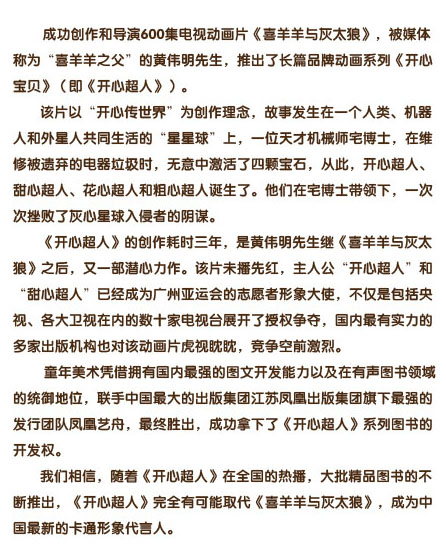 成功创作和导演600集电视动画片《喜羊羊与灰太狼》，被媒体称为“喜羊羊之父”的黄伟明先生，推出了长篇品牌动画系列《开心宝贝》（即《开心超人》）。

该片以“开心传世界”为创作理念，故事发生在一个人类、机器人和外星人共同生活的“星星球”上，一位天才机械师宅博士，在维修被遗弃的电器垃圾时，无意中激活了四颗宝石，从此，开心超人、甜心超人、花心超人和粗心超人诞生了。他们在宅博士带领下，一次次挫败了灰心星球入侵者的阴谋。

《开心超人》的创作耗时三年，是黄伟明先生继《喜羊羊与灰太狼》之后，又一部潜心力作。该片未播先红，主人公“开心超人”和“甜心超人”已经成为广州亚运会的志愿者形象大使，不仅是包括央视、各大卫视在内的数十家电视台展开了授权争夺，国内最有实力的多家出版机构也对该动画片虎视眈眈，竞争空前激烈。

童年美术凭借拥有国内最强的图文开发能力以及在有声图书领域的统御地位，联手中国最大的出版集团江苏凤凰出版集团旗下最强的发行团队凤凰艺舟，最终胜出，成功拿下了《开心超人》系列图书的开发权。

我们相信，随着《开心超人》在全国的热播，大批精品图书的不断推出，《开心超人》完全有可能取代《喜羊羊与灰太狼》，成为中国最新的卡通形象代言人。